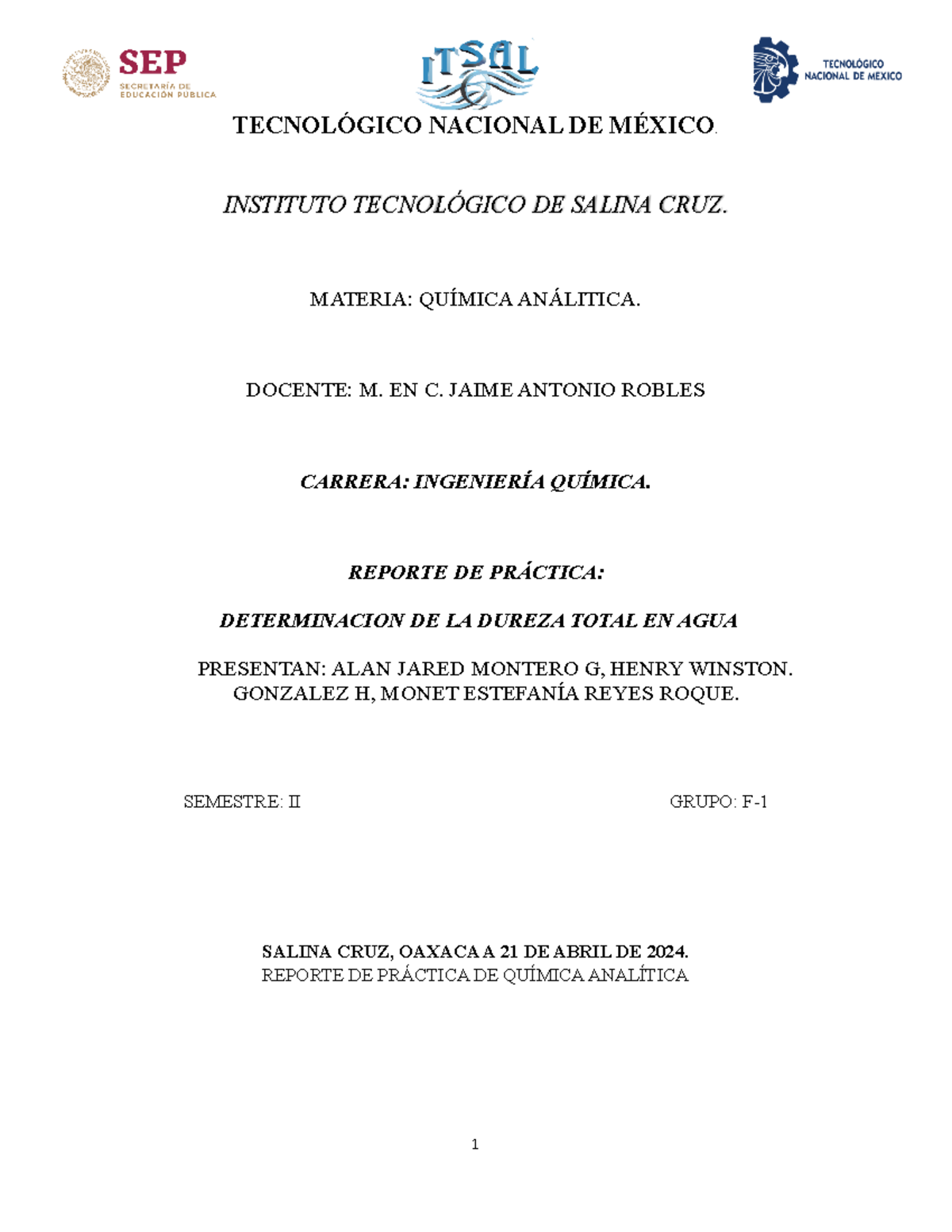 SEP
SECRETARÍA DE EDUCACIÓN PÚBLICA

ITSAL

TECNOLÓGICO NACIONAL DE MEXICO

TECNOLÓGICO NACIONAL DE MÉXICO.

INSTITUTO TECNOLÓGICO DE SALINA CRUZ.

MATERIA: QUÍMICA ANÁLITICA.

DOCENTE: M. EN C. JAIME ANTONIO ROBLES

CARRERA: INGENIERÍA QUÍMICA.

REPORTE DE PRÁCTICA:

DETERMINACION DE LA DUREZA TOTAL EN AGUA

PRESENTAN: ALAN JARED MONTERO G, HENRY WINSTON. GONZALEZ H, MONET ESTEFANÍA REYES ROQUE.

SEMESTRE: II

GRUPO: F-1

SALINA CRUZ, OAXACA A 21 DE ABRIL DE 2024.
REPORTE DE PRÁCTICA DE QUÍMICA ANALÍTICA

1